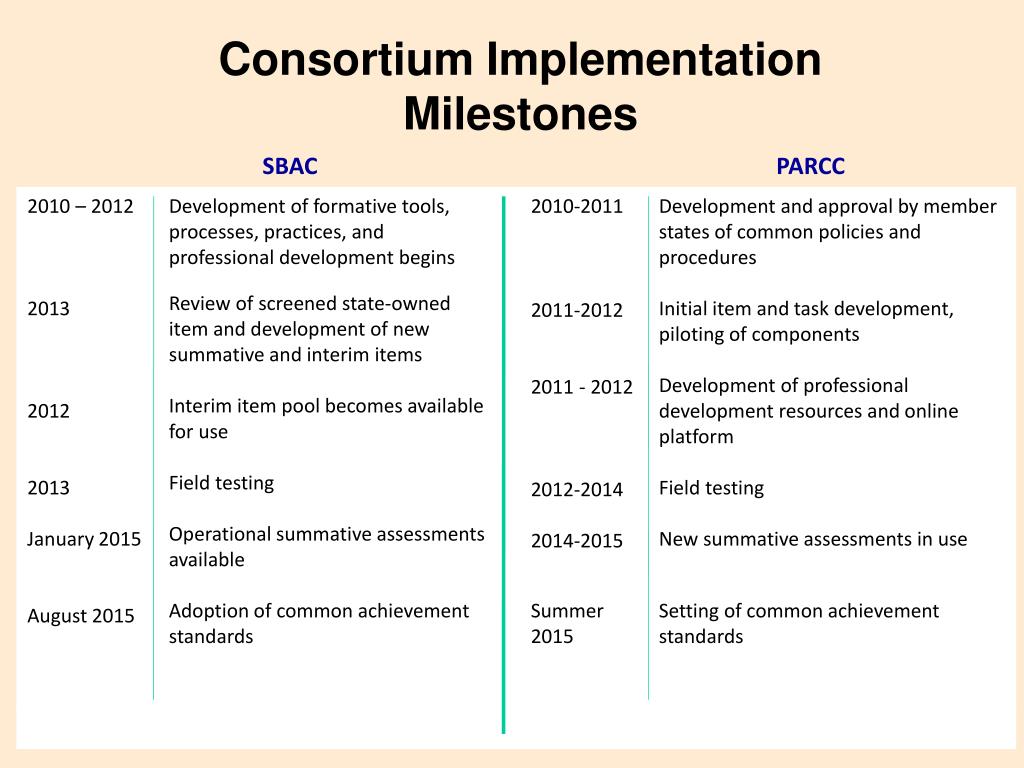 Consortium Implementation Milestones

SBAC

| | |
|---|---|
| 2010 – 2012 | Development of formative tools, processes, practices, and professional development begins |
| 2013 | Review of screened state-owned item and development of new summative and interim items |
| 2012 | Interim item pool becomes available for use |
| 2013 | Field testing |
| January 2015 | Operational summative assessments available |
| August 2015 | Adoption of common achievement standards |

PARCC

| | |
|---|---|
| 2010-2011 | Development and approval by member states of common policies and procedures |
| 2011-2012 | Initial item and task development, piloting of components |
| 2011 - 2012 | Development of professional development resources and online platform |
| 2012-2014 | Field testing |
| 2014-2015 | New summative assessments in use |
| Summer 2015 | Setting of common achievement standards |